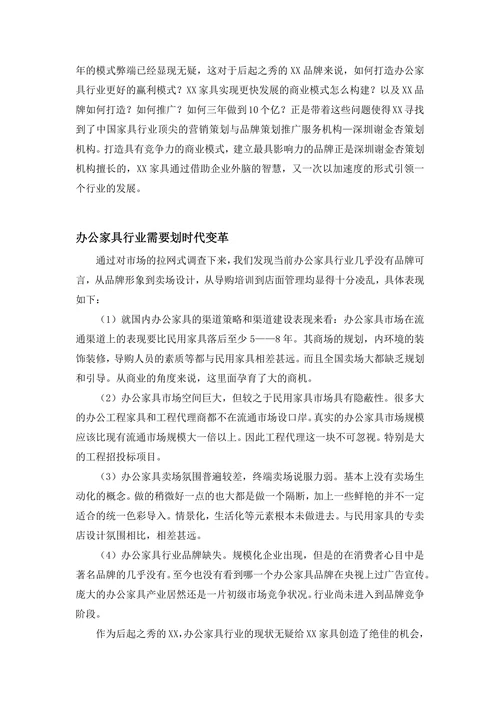 年的模式弊端已经显现无疑，这对于后起之秀的XX品牌来说，如何打造办公家具行业更好的赢利模式？XX家具实现更快发展的商业模式怎么构建？以及XX品牌如何打造？如何推广？如何三年做到10个亿？正是带着这些问题使得XX寻找到了中国家具行业顶尖的营销策划与品牌策划推广服务机构—深圳谢金杏策划机构。打造具有竞争力的商业模式，建立最具影响力的品牌正是深圳谢金杏策划机构擅长的，XX家具通过借助企业外脑的智慧，又一次以加速度的形式引领一个行业的发展。

办公家具行业需要划时代变革

通过对市场的拉网式调查下来，我们发现当前办公家具行业几乎没有品牌可言，从品牌形象到卖场设计，从导购培训到店面管理均显得十分凌乱，具体表现如下：

（1）就国内办公家具的渠道策略和渠道建设表现来看：办公家具市场在流通渠道上的表现要比民用家具落后至少5——8年。其商场的规划，内环境的装饰装修，导购人员的素质等都与民用家具相差甚远。而且全国卖场大都缺乏规划和引导。从商业的角度来说，这里面孕育了大的商机。

（2）办公家具市场空间巨大，但较之于民用家具市场具有隐蔽性。很多大的办公工程家具和工程代理商都不在流通市场设口岸。真实的办公家具市场规模应该比现有流通市场规模大一倍以上。因此工程代理这一块不可忽视。特别是大的工程招投标项目。

（3）办公家具卖场氛围普遍较差，终端卖场说服力弱。基本上没有卖场生动化的概念。做的稍微好一点的也大都是做一个隔断，加上一些鲜艳的并不一定适合的统一色彩导入。情景化，生活化等元素根本未做进去。与民用家具的专卖店设计氛围相比，相差甚远。

（4）办公家具行业品牌缺失。规模化企业出现，但是的在消费者心目中是著名品牌的几乎没有。至今也没有看到哪一个办公家具品牌在央视上过广告宣传。庞大的办公家具产业居然还是一片初级市场竞争状况。行业尚未进入到品牌竞争阶段。

作为后起之秀的XX，办公家具行业的现状无疑给XX家具创造了绝佳的机会，